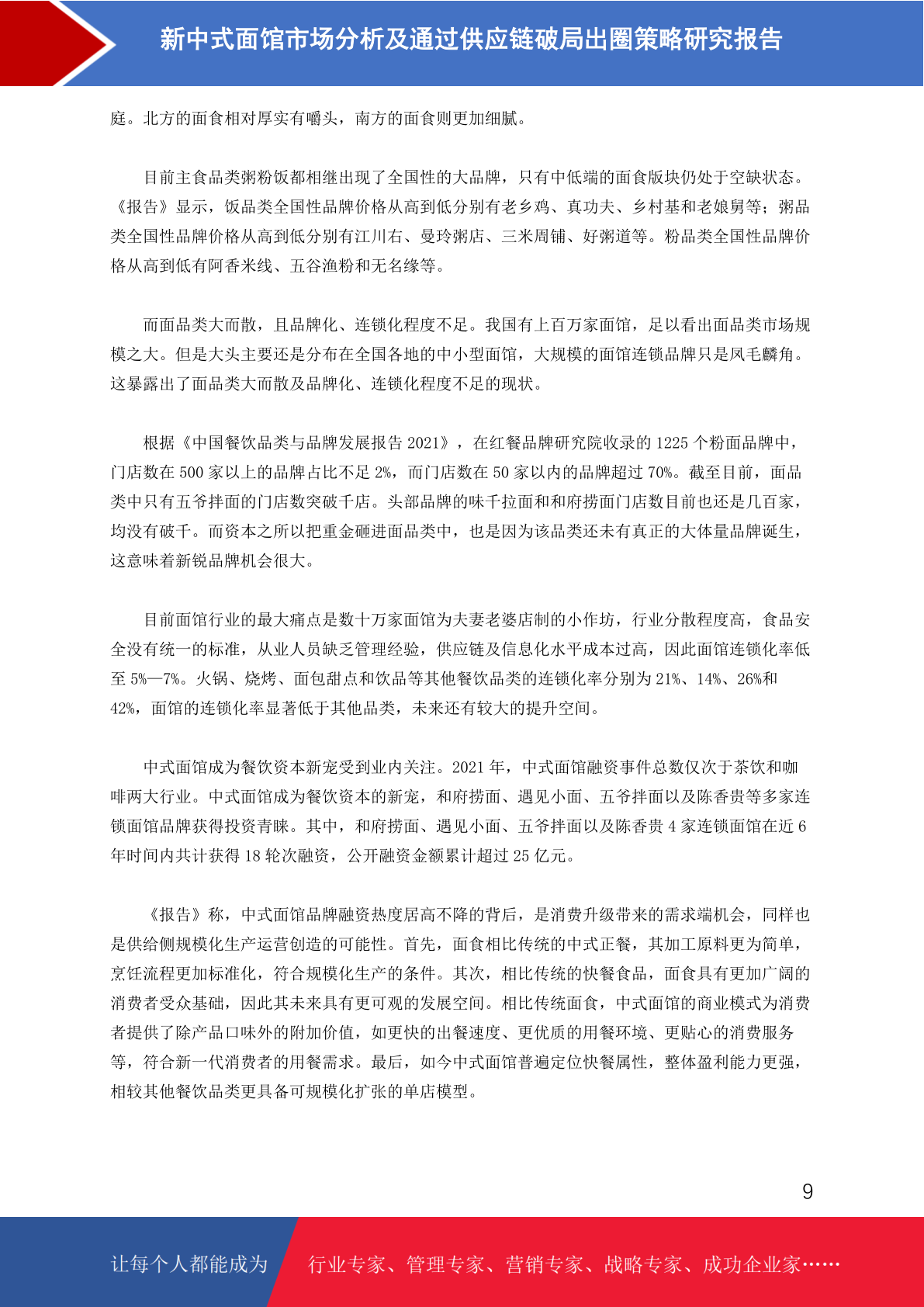 新中式面馆市场分析及通过供应链破局出圈策略研究报告

庭。北方的面食相对厚实有嚼头，南方的面食则更加细腻。

目前主食品类粥粉饭都相继出现了全国性的大品牌，只有中低端的面食版块仍处于空缺状态。《报告》显示，饭品类全国性品牌价格从高到低分别有老乡鸡、真功夫、乡村基和老娘舅等；粥品类全国性品牌价格从高到低分别有江川右、曼玲粥店、三米周铺、好粥道等。粉品类全国性品牌价格从高到低有阿香米线、五谷渔粉和无名缘等。

而面品类大而散，且品牌化、连锁化程度不足。我国有上百万家面馆，足以看出面品类市场规模之大。但是大头主要还是分布在全国各地的中小型面馆，大规模的面馆连锁品牌只是凤毛麟角。这暴露出了面品类大而散及品牌化、连锁化程度不足的现状。

根据《中国餐饮品类与品牌发展报告 2021》，在红餐品牌研究院收录的 1225 个粉面品牌中，门店数在 500 家以上的品牌占比不足 2%，而门店数在 50 家以内的品牌超过 70%。截至目前，面品类中只有五爷拌面的门店数突破千店。头部品牌的味千拉面和和府捞面门店数目前也还是几百家，均没有破千。而资本之所以把重金砸进面品类中，也是因为该品类还未有真正的大体量品牌诞生，这意味着新锐品牌机会很大。

目前面馆行业的最大痛点是数十万家面馆为夫妻老婆店制的小作坊，行业分散程度高，食品安全没有统一的标准，从业人员缺乏管理经验，供应链及信息化水平成本过高，因此面馆连锁化率低至 5%—7%。火锅、烧烤、面包甜点和饮品等其他餐饮品类的连锁化率分别为 21%、14%、26%和 42%，面馆的连锁化率显著低于其他品类，未来还有较大的提升空间。

中式面馆成为餐饮资本新宠受到业内关注。2021 年，中式面馆融资事件总数仅次于茶饮和咖啡两大行业。中式面馆成为餐饮资本的新宠，和府捞面、遇见小面、五爷拌面以及陈香贵等多家连锁面馆品牌获得投资青睐。其中，和府捞面、遇见小面、五爷拌面以及陈香贵 4 家连锁面馆在近 6 年时间内共计获得 18 轮次融资，公开融资金额累计超过 25 亿元。

《报告》称，中式面馆品牌融资热度居高不降的背后，是消费升级带来的需求端机会，同样也是供给侧规模化生产运营创造的可能性。首先，面食相比传统的中式正餐，其加工原料更为简单，烹饪流程更加标准化，符合规模化生产的条件。其次，相比传统的快餐食品，面食具有更加广阔的消费者受众基础，因此其未来具有更可观的发展空间。相比传统面食，中式面馆的商业模式为消费者提供了除产品口味外的附加价值，如更快的出餐速度、更优质的用餐环境、更贴心的消费服务等，符合新一代消费者的用餐需求。最后，如今中式面馆普遍定位快餐属性，整体盈利能力更强，相较其他餐饮品类更具备可规模化扩张的单店模型。

9

让每个人都能成为 行业专家、管理专家、营销专家、战略专家、成功企业家……